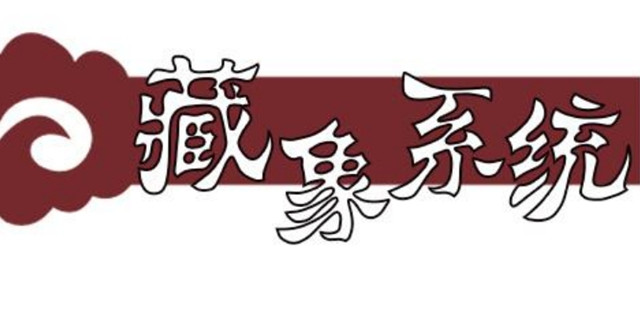 藏象系统